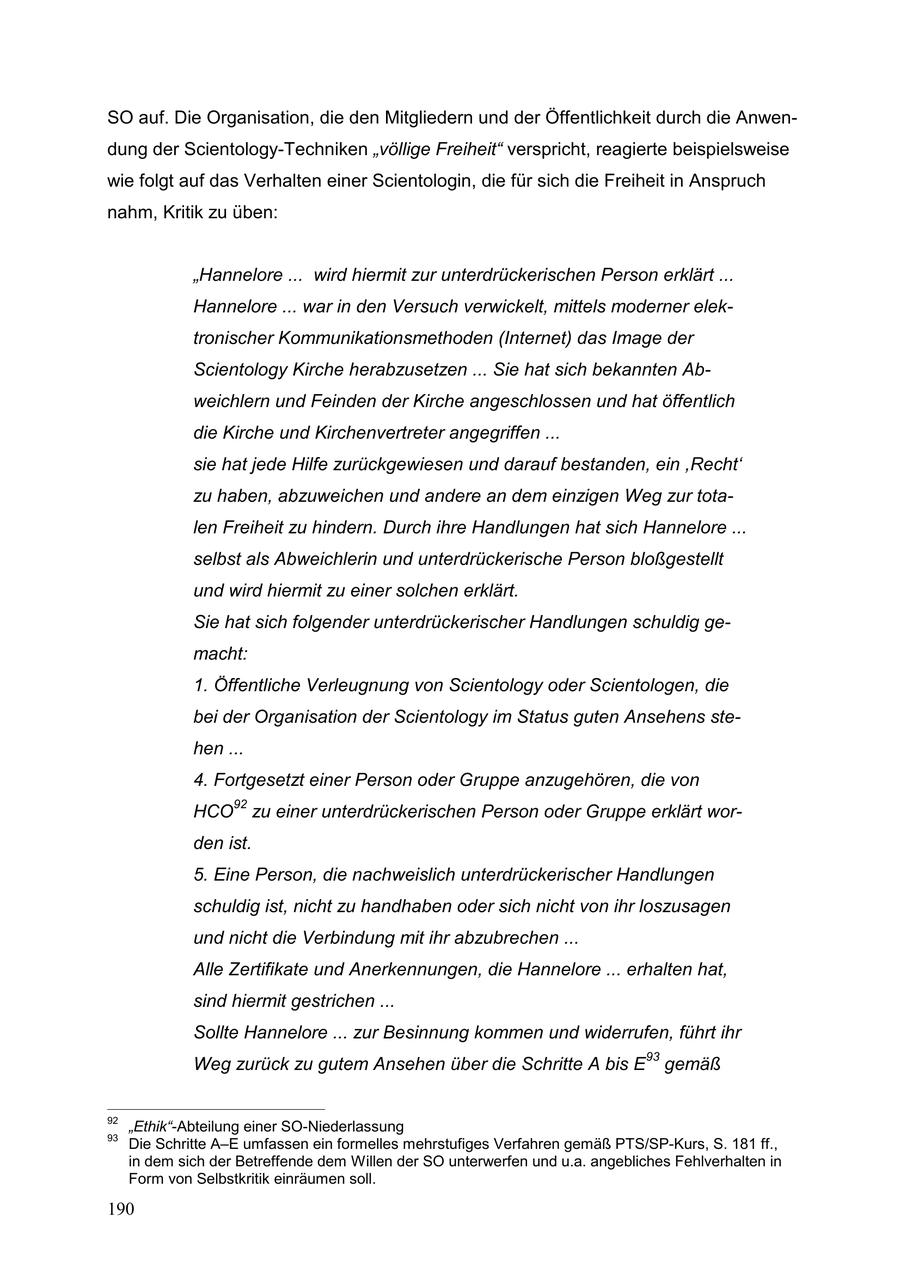 SO auf. Die Organisation, die den Mitgliedern und der Öffentlichkeit durch die Anwendung der Scientology-Techniken „völlige Freiheit“ verspricht, reagierte beispielsweise wie folgt auf das Verhalten einer Scientologin, die für sich die Freiheit in Anspruch nahm, Kritik zu üben:

„Hannelore ... wird hiermit zur unterdrückerischen Person erklärt ... Hannelore ... war in den Versuch verwickelt, mittels moderner elektronischer Kommunikationsmethoden (Internet) das Image der Scientology Kirche herabzusetzen ... Sie hat sich bekannten Abweichlern und Feinden der Kirche angeschlossen und hat öffentlich die Kirche und Kirchenvertreter angegriffen ...
sie hat jede Hilfe zurückgewiesen und darauf bestanden, ein ‚Recht‘ zu haben, abzuweichen und andere an dem einzigen Weg zur totalen Freiheit zu hindern. Durch ihre Handlungen hat sich Hannelore ... selbst als Abweichlerin und unterdrückerische Person bloßgestellt und wird hiermit zu einer solchen erklärt.
Sie hat sich folgender unterdrückerischer Handlungen schuldig gemacht:
1. Öffentliche Verleugnung von Scientology oder Scientologen, die bei der Organisation der Scientology im Status guten Ansehens stehen ...
4. Fortgesetzt einer Person oder Gruppe anzugehören, die von HCO$^{92}$ zu einer unterdrückerischen Person oder Gruppe erklärt worden ist.
5. Eine Person, die nachweislich unterdrückerischer Handlungen schuldig ist, nicht zu handhaben oder sich nicht von ihr loszusagen und nicht die Verbindung mit ihr abzubrechen ...
Alle Zertifikate und Anerkennungen, die Hannelore ... erhalten hat, sind hiermit gestrichen ...
Sollte Hannelore ... zur Besinnung kommen und widerrufen, führt ihr Weg zurück zu gutem Ansehen über die Schritte A bis E$^{93}$ gemäß

$^{92}$ „Ethik“-Abteilung einer SO-Niederlassung
$^{93}$ Die Schritte A–E umfassen ein formelles mehrstufiges Verfahren gemäß PTS/SP-Kurs, S. 181 ff., in dem sich der Betreffende dem Willen der SO unterwerfen und u.a. angebliches Fehlverhalten in Form von Selbstkritik einräumen soll.

190